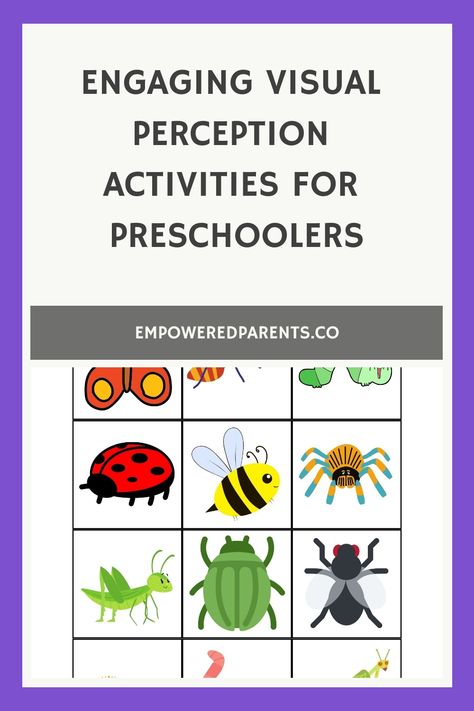 ENGAGING VISUAL PERCEPTION ACTIVITIES FOR PRESCHOOLERS

EMPOWEREDPARENTS.CO